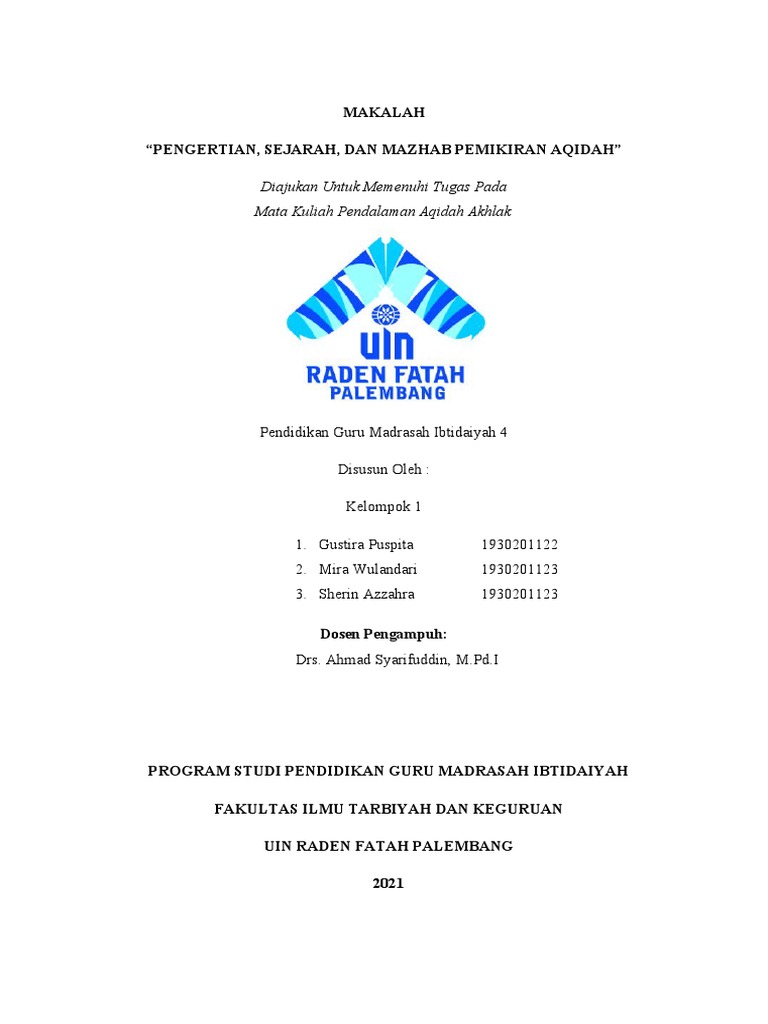 MAKALAH

“PENGERTIAN, SEJARAH, DAN MAZHAB PEMIKIRAN AQIDAH”

Diajukan Untuk Memenuhi Tugas Pada
Mata Kuliah Pendalaman Aqidah Akhlak

UIN
RADEN FATAH
PALEMBANG

Pendidikan Guru Madrasah Ibtidaiyah 4

Disusun Oleh :

Kelompok 1

1. Gustira Puspita 1930201122
2. Mira Wulandari 1930201123
3. Sherin Azzahra 1930201123

Dosen Pengampuh:

Drs. Ahmad Syarifuddin, M.Pd.I

PROGRAM STUDI PENDIDIKAN GURU MADRASAH IBTIDAIYAH

FAKULTAS ILMU TARBIYAH DAN KEGURUAN

UIN RADEN FATAH PALEMBANG

2021